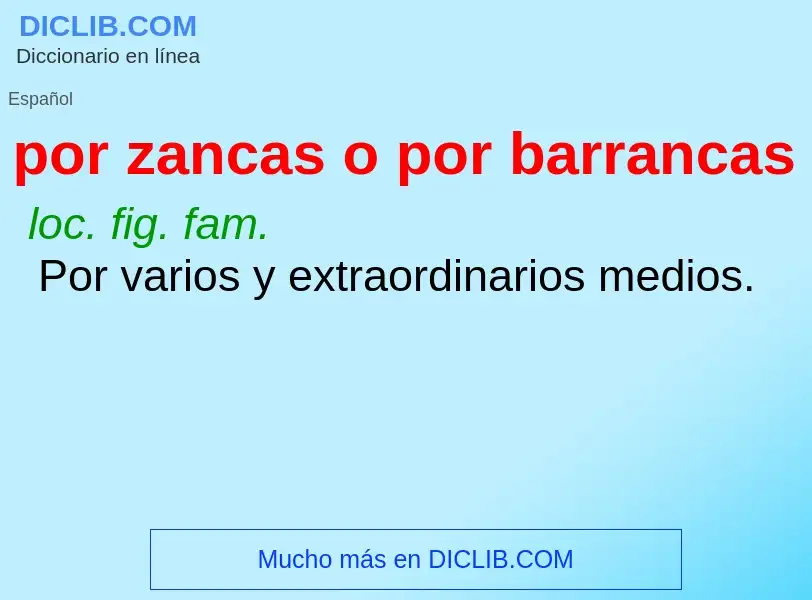 DICLIB.COM
Diccionario en línea

Español

por zancas o por barrancas

loc. fig. fam.

Por varios y extraordinarios medios.

Mucho más en DICLIB.COM